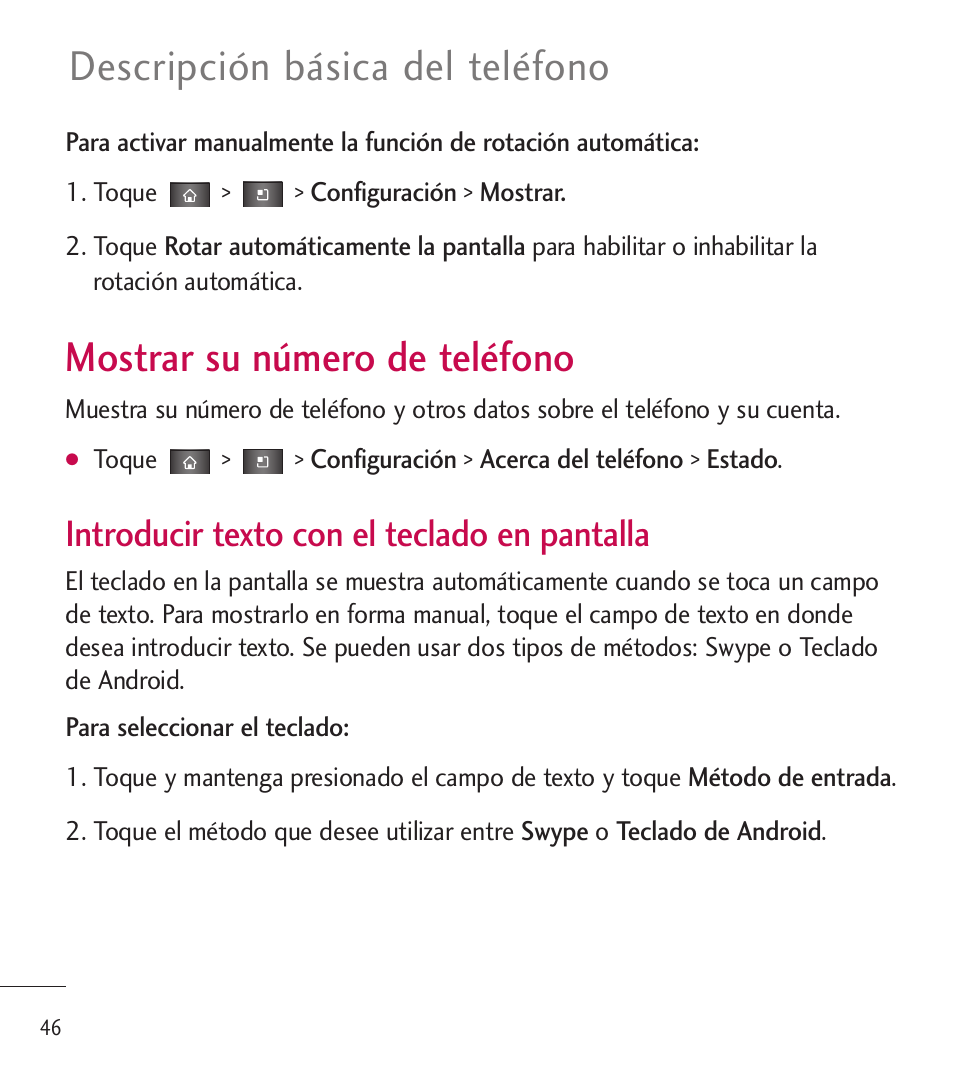 Descripción básica del teléfono

Para activar manualmente la función de rotación automática:

1. Toque > > Configuración > Mostrar.

2. Toque Rotar automáticamente la pantalla para habilitar o inhabilitar la rotación automática.

Mostrar su número de teléfono

Muestra su número de teléfono y otros datos sobre el teléfono y su cuenta.

● Toque > > Configuración > Acerca del teléfono > Estado.

Introducir texto con el teclado en pantalla

El teclado en la pantalla se muestra automáticamente cuando se toca un campo de texto. Para mostrarlo en forma manual, toque el campo de texto en donde desea introducir texto. Se pueden usar dos tipos de métodos: Swype o Teclado de Android.

Para seleccionar el teclado:

1. Toque y mantenga presionado el campo de texto y toque Método de entrada.

2. Toque el método que desee utilizar entre Swype o Teclado de Android.

46